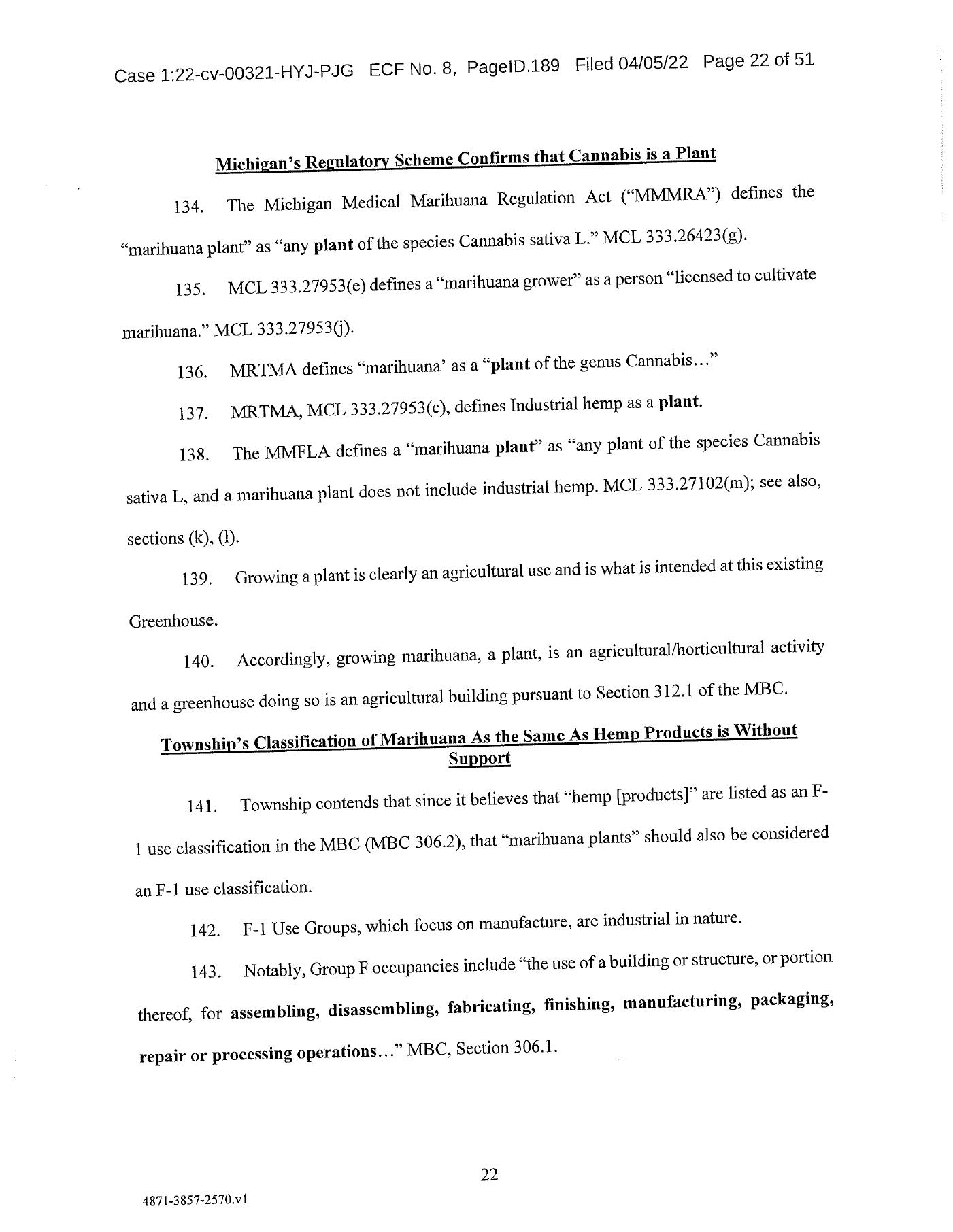 Case 1:22-cv-00321-HYJ-PJG ECF No. 8, PageID.189 Filed 04/05/22 Page 22 of 51

Michigan's Regulatory Scheme Confirms that Cannabis is a Plant

134. The Michigan Medical Marihuana Regulation Act ("MMMRA") defines the "marihuana plant" as "any plant of the species Cannabis sativa L." MCL 333.26423(g).

135. MCL 333.27953(e) defines a "marihuana grower" as a person "licensed to cultivate marihuana." MCL 333.27953(j).

136. MRTMA defines "marihuana' as a "plant of the genus Cannabis…"

137. MRTMA, MCL 333.27953(c), defines Industrial hemp as a plant.

138. The MMFLA defines a "marihuana plant" as "any plant of the species Cannabis sativa L, and a marihuana plant does not include industrial hemp. MCL 333.27102(m); see also, sections (k), (l).

139. Growing a plant is clearly an agricultural use and is what is intended at this existing Greenhouse.

140. Accordingly, growing marihuana, a plant, is an agricultural/horticultural activity and a greenhouse doing so is an agricultural building pursuant to Section 312.1 of the MBC.

Township's Classification of Marihuana As the Same As Hemp Products is Without Support

141. Township contends that since it believes that "hemp [products]" are listed as an F-1 use classification in the MBC (MBC 306.2), that "marihuana plants" should also be considered an F-1 use classification.

142. F-1 Use Groups, which focus on manufacture, are industrial in nature.

143. Notably, Group F occupancies include "the use of a building or structure, or portion thereof, for assembling, disassembling, fabricating, finishing, manufacturing, packaging, repair or processing operations…" MBC, Section 306.1.

22

4871-3857-2570.v1